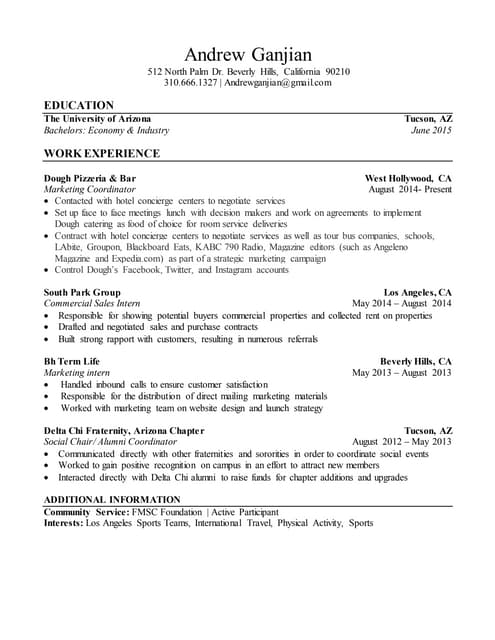 Andrew Ganjian
512 North Palm Dr. Beverly Hills, California 90210
310.666.1327 | Andrewganjian@gmail.com

EDUCATION
The University of Arizona Tucson, AZ
Bachelors: Economy & Industry June 2015

WORK EXPERIENCE

Dough Pizzeria & Bar West Hollywood, CA
Marketing Coordinator August 2014- Present
• Contacted with hotel concierge centers to negotiate services
• Set up face to face meetings lunch with decision makers and work on agreements to implement Dough catering as food of choice for room service deliveries
• Contract with hotel concierge centers to negotiate services as well as tour bus companies, schools, LAbite, Groupon, Blackboard Eats, KABC 790 Radio, Magazine editors (such as Angeleno Magazine and Expedia.com) as part of a strategic marketing campaign
• Control Dough's Facebook, Twitter, and Instagram accounts

South Park Group Los Angeles, CA
Commercial Sales Intern May 2014 – August 2014
• Responsible for showing potential buyers commercial properties and collected rent on properties
• Drafted and negotiated sales and purchase contracts
• Built strong rapport with customers, resulting in numerous referrals

Bh Term Life Beverly Hills, CA
Marketing intern May 2013 – August 2013
• Handled inbound calls to ensure customer satisfaction
• Responsible for the distribution of direct mailing marketing materials
• Worked with marketing team on website design and launch strategy

Delta Chi Fraternity, Arizona Chapter Tucson, AZ
Social Chair/ Alumni Coordinator August 2012 – May 2013
• Communicated directly with other fraternities and sororities in order to coordinate social events
• Worked to gain positive recognition on campus in an effort to attract new members
• Interacted directly with Delta Chi alumni to raise funds for chapter additions and upgrades

ADDITIONAL INFORMATION
Community Service: FMSC Foundation | Active Participant
Interests: Los Angeles Sports Teams, International Travel, Physical Activity, Sports